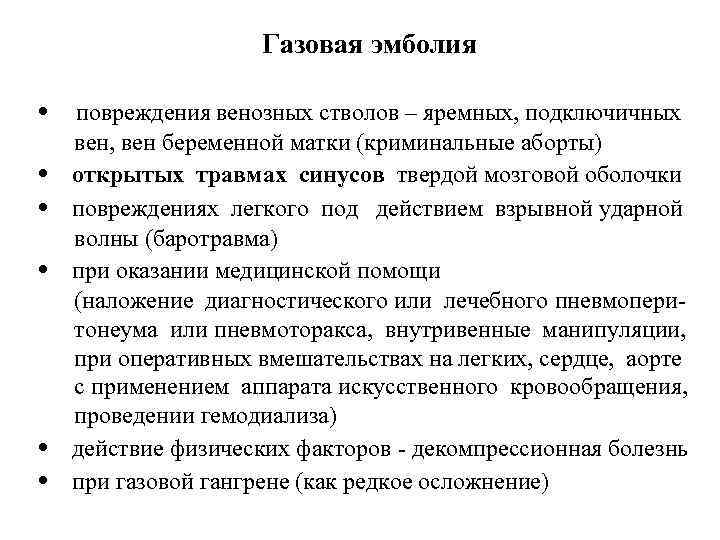 Газовая эмболия

• повреждения венозных стволов – яремных, подключичных вен, вен беременной матки (криминальные аборты)
• открытых травмах синусов твердой мозговой оболочки
• повреждениях легкого под действием взрывной ударной волны (баротравма)
• при оказании медицинской помощи (наложение диагностического или лечебного пневмоперитонеума или пневмоторакса, внутривенные манипуляции, при оперативных вмешательствах на легких, сердце, аорте с применением аппарата искусственного кровообращения, проведении гемодиализа)
• действие физических факторов - декомпрессионная болезнь
• при газовой гангрене (как редкое осложнение)